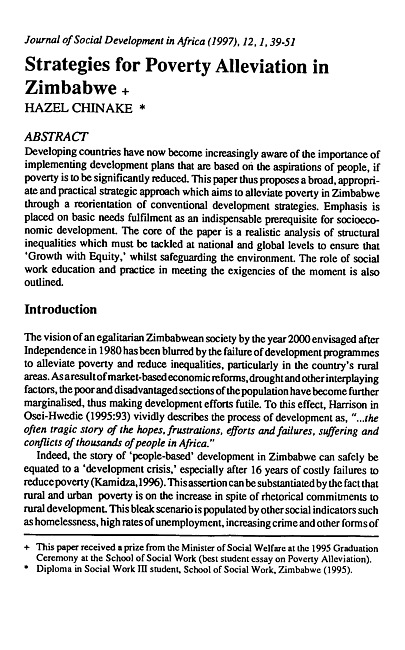 Journal of Social Development in Africa (1997), 12, 1, 39-51

Strategies for Poverty Alleviation in Zimbabwe +

HAZEL CHINAKE *

ABSTRACT

Developing countries have now become increasingly aware of the importance of implementing development plans that are based on the aspirations of people, if poverty is to be significantly reduced. This paper thus proposes a broad, appropriate and practical strategic approach which aims to alleviate poverty in Zimbabwe through a reorientation of conventional development strategies. Emphasis is placed on basic needs fulfilment as an indispensable prerequisite for socioeconomic development. The core of the paper is a realistic analysis of structural inequalities which must be tackled at national and global levels to ensure that 'Growth with Equity,' whilst safeguarding the environment. The role of social work education and practice in meeting the exigencies of the moment is also outlined.

Introduction

The vision of an egalitarian Zimbabwean society by the year 2000 envisaged after Independence in 1980 has been blurred by the failure of development programmes to alleviate poverty and reduce inequalities, particularly in the country's rural areas. As a result of market-based economic reforms, drought and other interplaying factors, the poor and disadvantaged sections of the population have become further marginalised, thus making development efforts futile. To this effect, Harrison in Osei-Hwedie (1995:93) vividly describes the process of development as, "...the often tragic story of the hopes, frustrations, efforts and failures, suffering and conflicts of thousands of people in Africa."

Indeed, the story of 'people-based' development in Zimbabwe can safely be equated to a 'development crisis,' especially after 16 years of costly failures to reduce poverty (Kamidza, 1996). This assertion can be substantiated by the fact that rural and urban poverty is on the increase in spite of rhetorical commitments to rural development. This bleak scenario is populated by other social indicators such as homelessness, high rates of unemployment, increasing crime and other forms of

+ This paper received a prize from the Minister of Social Welfare at the 1995 Graduation Ceremony at the School of Social Work (best student essay on Poverty Alleviation).
* Diploma in Social Work III student, School of Social Work, Zimbabwe (1995).